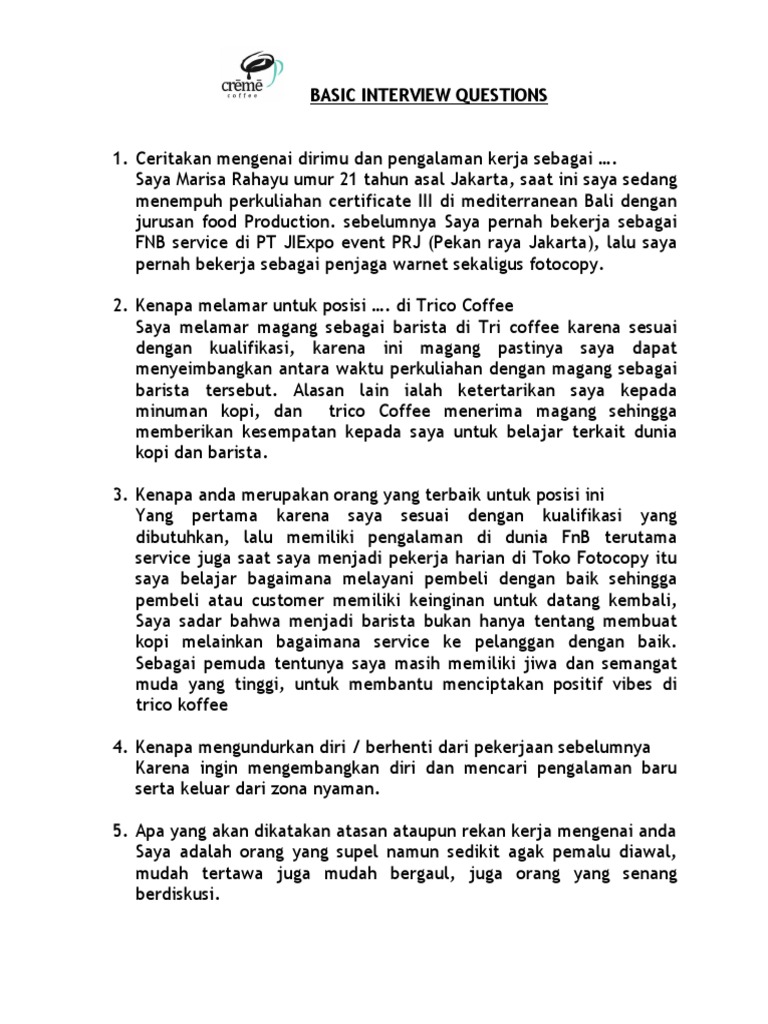 crēmē
coffee

BASIC INTERVIEW QUESTIONS

1. Ceritakan mengenai dirimu dan pengalaman kerja sebagai ….
Saya Marisa Rahayu umur 21 tahun asal Jakarta, saat ini saya sedang menempuh perkuliahan certificate III di mediterranean Bali dengan jurusan food Production. sebelumnya Saya pernah bekerja sebagai FNB service di PT JIExpo event PRJ (Pekan raya Jakarta), lalu saya pernah bekerja sebagai penjaga warnet sekaligus fotocopy.

2. Kenapa melamar untuk posisi …. di Trico Coffee
Saya melamar magang sebagai barista di Tri coffee karena sesuai dengan kualifikasi, karena ini magang pastinya saya dapat menyeimbangkan antara waktu perkuliahan dengan magang sebagai barista tersebut. Alasan lain ialah ketertarikan saya kepada minuman kopi, dan trico Coffee menerima magang sehingga memberikan kesempatan kepada saya untuk belajar terkait dunia kopi dan barista.

3. Kenapa anda merupakan orang yang terbaik untuk posisi ini
Yang pertama karena saya sesuai dengan kualifikasi yang dibutuhkan, lalu memiliki pengalaman di dunia FnB terutama service juga saat saya menjadi pekerja harian di Toko Fotocopy itu saya belajar bagaimana melayani pembeli dengan baik sehingga pembeli atau customer memiliki keinginan untuk datang kembali, Saya sadar bahwa menjadi barista bukan hanya tentang membuat kopi melainkan bagaimana service ke pelanggan dengan baik. Sebagai pemuda tentunya saya masih memiliki jiwa dan semangat muda yang tinggi, untuk membantu menciptakan positif vibes di trico koffee

4. Kenapa mengundurkan diri / berhenti dari pekerjaan sebelumnya
Karena ingin mengembangkan diri dan mencari pengalaman baru serta keluar dari zona nyaman.

5. Apa yang akan dikatakan atasan ataupun rekan kerja mengenai anda
Saya adalah orang yang supel namun sedikit agak pemalu diawal, mudah tertawa juga mudah bergaul, juga orang yang senang berdiskusi.